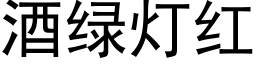 酒绿灯红